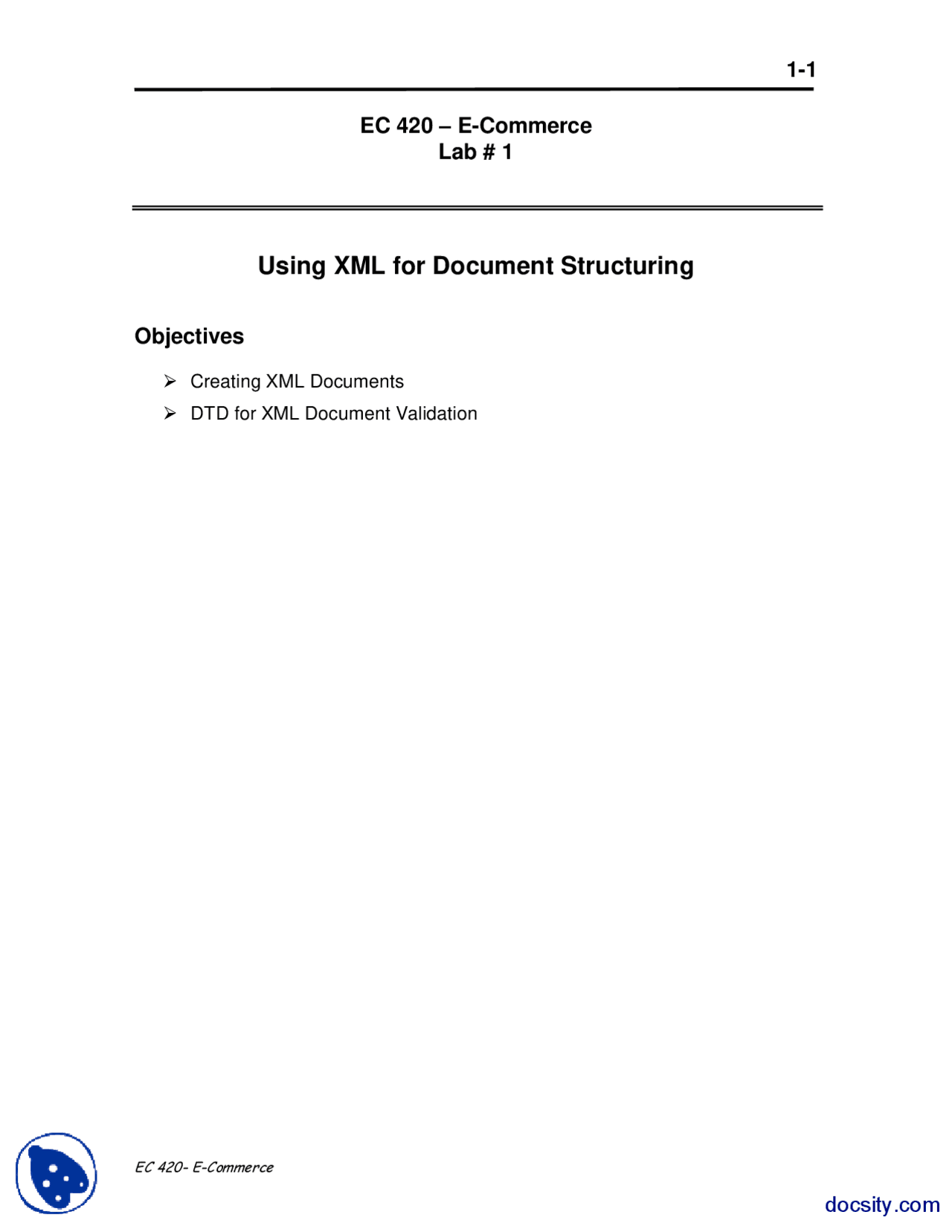 1-1

EC 420 – E-Commerce
Lab # 1

Using XML for Document Structuring

Objectives

➢ Creating XML Documents
➢ DTD for XML Document Validation

EC 420- E-Commerce

docsity.com